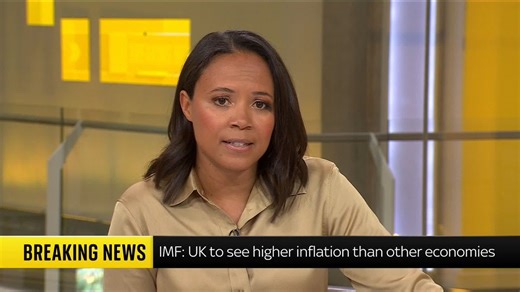 BREAKING NEWS
IMF: UK to see higher inflation than other economies